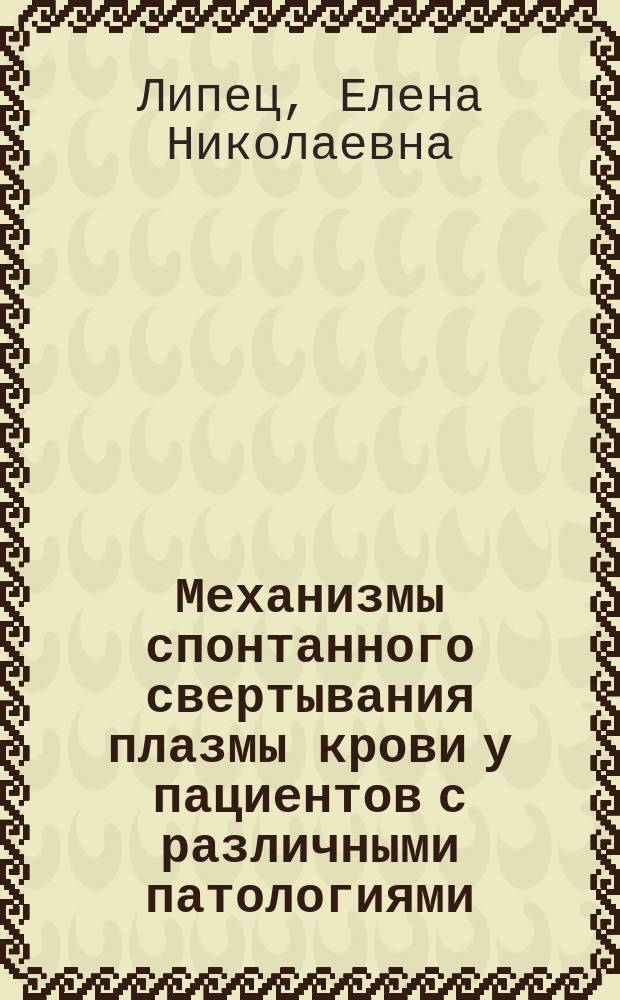 Липец, Елена Николаевна

Механизмы спонтанного свертывания плазмы крови у пациентов с различными патологиями